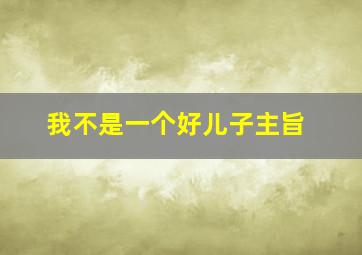 我不是一个好儿子主旨